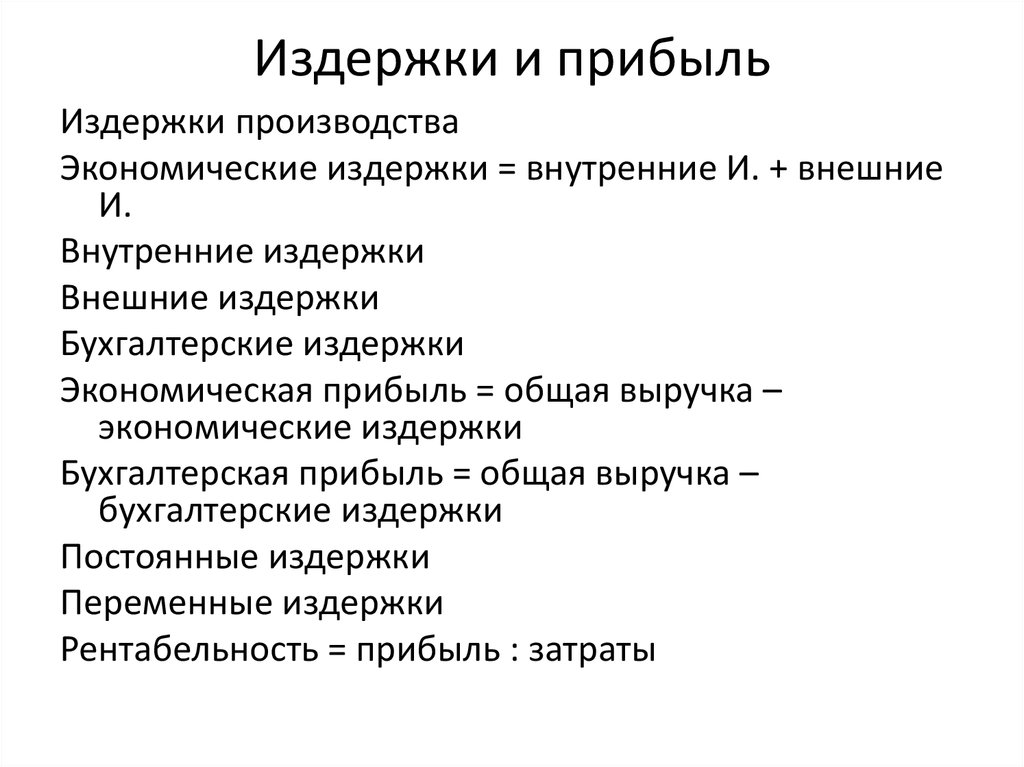 Издержки и прибыль

Издержки производства

Экономические издержки = внутренние И. + внешние И.

Внутренние издержки

Внешние издержки

Бухгалтерские издержки

Экономическая прибыль = общая выручка – экономические издержки

Бухгалтерская прибыль = общая выручка – бухгалтерские издержки

Постоянные издержки

Переменные издержки

Рентабельность = прибыль : затраты